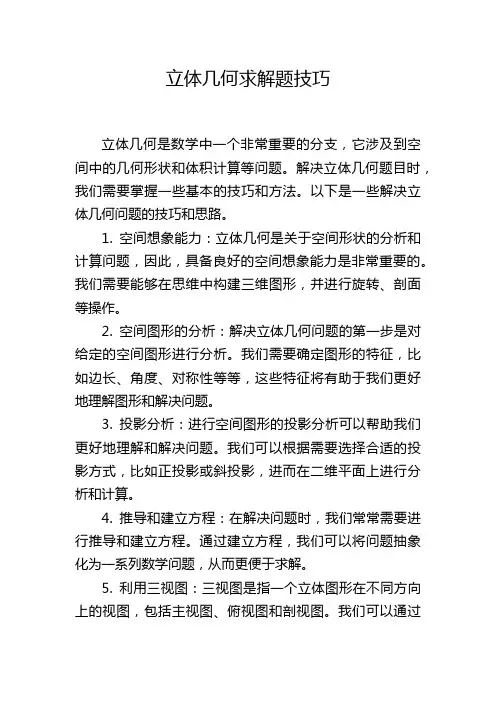 立体几何求解题技巧

立体几何是数学中一个非常重要的分支，它涉及到空间中的几何形状和体积计算等问题。解决立体几何题目时，我们需要掌握一些基本的技巧和方法。以下是一些解决立体几何问题的技巧和思路。

1. 空间想象能力：立体几何是关于空间形状的分析和计算问题，因此，具备良好的空间想象能力是非常重要的。我们需要能够在思维中构建三维图形，并进行旋转、剖面等操作。

2. 空间图形的分析：解决立体几何问题的第一步是对给定的空间图形进行分析。我们需要确定图形的特征，比如边长、角度、对称性等等，这些特征将有助于我们更好地理解图形和解决问题。

3. 投影分析：进行空间图形的投影分析可以帮助我们更好地理解和解决问题。我们可以根据需要选择合适的投影方式，比如正投影或斜投影，进而在二维平面上进行分析和计算。

4. 推导和建立方程：在解决问题时，我们常常需要进行推导和建立方程。通过建立方程，我们可以将问题抽象化为一系列数学问题，从而更便于求解。

5. 利用三视图：三视图是指一个立体图形在不同方向上的视图，包括主视图、俯视图和剖视图。我们可以通过